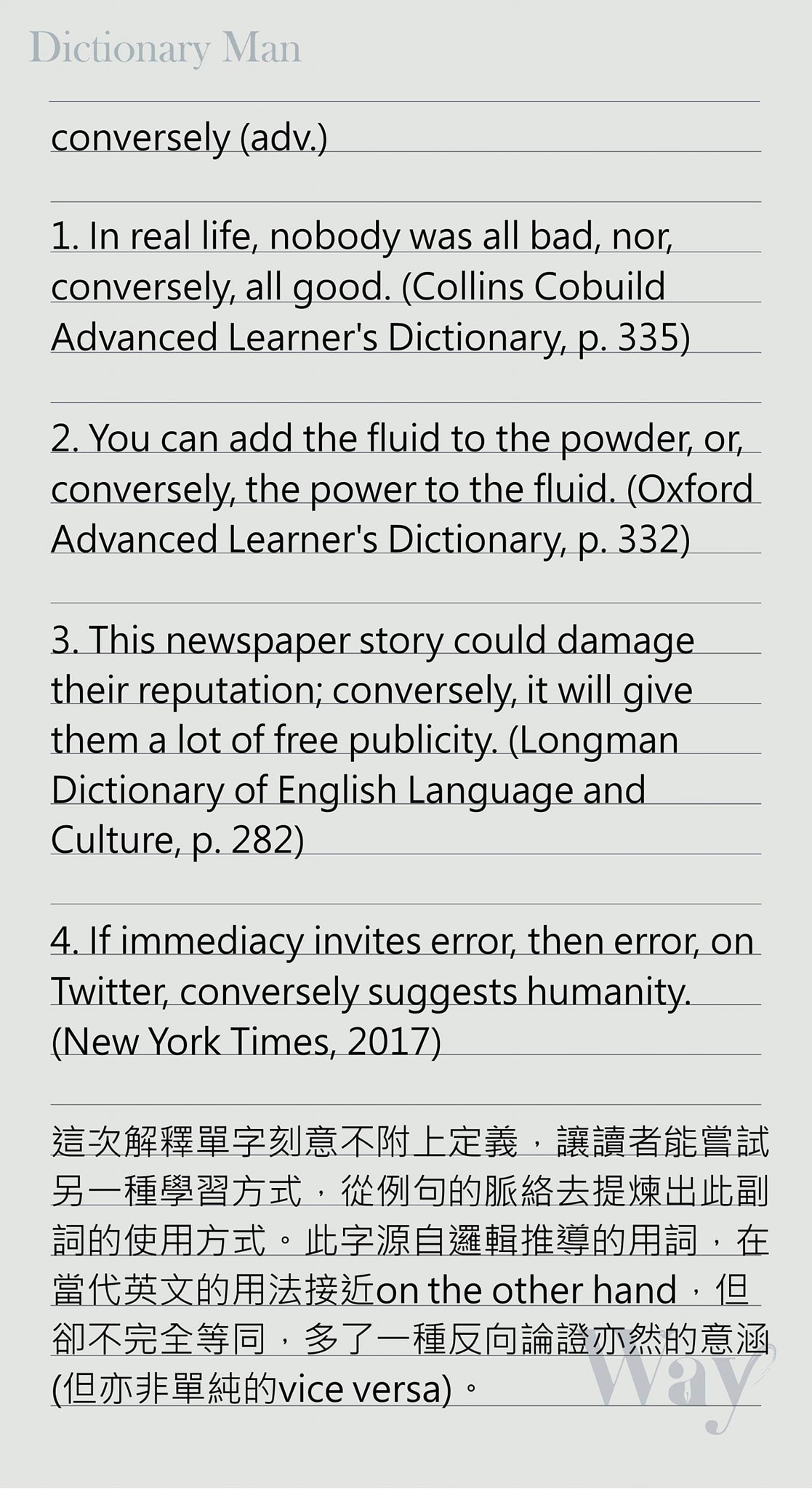 Dictionary Man

conversely (adv.)

1. In real life, nobody was all bad, nor, conversely, all good. (Collins Cobuild Advanced Learner's Dictionary, p. 335)

2. You can add the fluid to the powder, or, conversely, the power to the fluid. (Oxford Advanced Learner's Dictionary, p. 332)

3. This newspaper story could damage their reputation; conversely, it will give them a lot of free publicity. (Longman Dictionary of English Language and Culture, p. 282)

4. If immediacy invites error, then error, on Twitter, conversely suggests humanity. (New York Times, 2017)

這次解釋單字刻意不附上定義，讓讀者能嘗試另一種學習方式，從例句的脈絡去提煉出此副詞的使用方式。此字源自邏輯推導的用詞，在當代英文的用法接近on the other hand，但卻不完全等同，多了一種反向論證亦然的意涵(但亦非單純的vice versa)。

Way